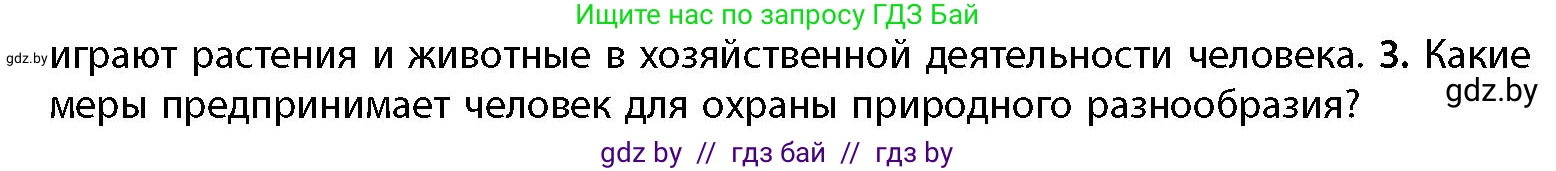 Ищите нас по запросу ГДЗ Бай

gdz.by играют растения и животные в хозяйственной деятельности человека. 3. Какие меры предпринимает человек для охраны природного разнообразия?

gdz.by

gdz by // гдз бай // гдз by